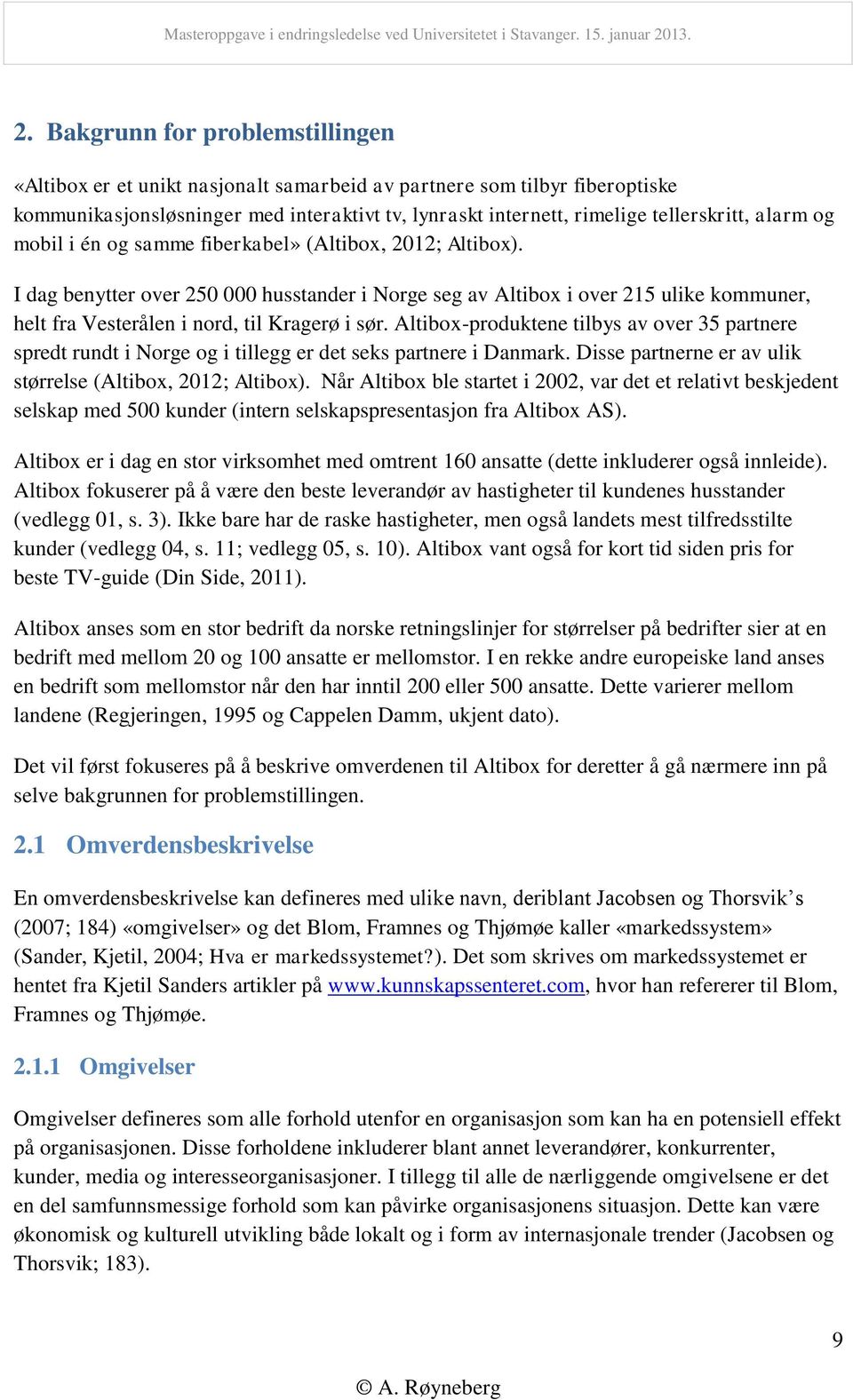 Masteroppgave i endringsledelse ved Universitetet i Stavanger. 15. januar 2013.

2. Bakgrunn for problemstillingen

«Altibox er et unikt nasjonalt samarbeid av partnere som tilbyr fiberoptiske kommunikasjonsløsninger med interaktivt tv, lynraskt internett, rimelige tellerskritt, alarm og mobil i én og samme fiberkabel» (Altibox, 2012; Altibox).

I dag benytter over 250 000 husstander i Norge seg av Altibox i over 215 ulike kommuner, helt fra Vesterålen i nord, til Kragerø i sør. Altibox-produktene tilbys av over 35 partnere spredt rundt i Norge og i tillegg er det seks partnere i Danmark. Disse partnerne er av ulik størrelse (Altibox, 2012; Altibox). Når Altibox ble startet i 2002, var det et relativt beskjedent selskap med 500 kunder (intern selskapspresentasjon fra Altibox AS).

Altibox er i dag en stor virksomhet med omtrent 160 ansatte (dette inkluderer også innleide). Altibox fokuserer på å være den beste leverandør av hastigheter til kundenes husstander (vedlegg 01, s. 3). Ikke bare har de raske hastigheter, men også landets mest tilfredsstilte kunder (vedlegg 04, s. 11; vedlegg 05, s. 10). Altibox vant også for kort tid siden pris for beste TV-guide (Din Side, 2011).

Altibox anses som en stor bedrift da norske retningslinjer for størrelser på bedrifter sier at en bedrift med mellom 20 og 100 ansatte er mellomstor. I en rekke andre europeiske land anses en bedrift som mellomstor når den har inntil 200 eller 500 ansatte. Dette varierer mellom landene (Regjeringen, 1995 og Cappelen Damm, ukjent dato).

Det vil først fokuseres på å beskrive omverdenen til Altibox for deretter å gå nærmere inn på selve bakgrunnen for problemstillingen.

2.1 Omverdensbeskrivelse

En omverdensbeskrivelse kan defineres med ulike navn, deriblant Jacobsen og Thorsvik’s (2007; 184) «omgivelser» og det Blom, Framnes og Thjømøe kaller «markedssystem» (Sander, Kjetil, 2004; Hva er markedssystemet?). Det som skrives om markedssystemet er hentet fra Kjetil Sanders artikler på www.kunnskapssenteret.com, hvor han refererer til Blom, Framnes og Thjømøe.

2.1.1 Omgivelser

Omgivelser defineres som alle forhold utenfor en organisasjon som kan ha en potensiell effekt på organisasjonen. Disse forholdene inkluderer blant annet leverandører, konkurrenter, kunder, media og interesseorganisasjoner. I tillegg til alle de nærliggende omgivelsene er det en del samfunnsmessige forhold som kan påvirke organisasjonens situasjon. Dette kan være økonomisk og kulturell utvikling både lokalt og i form av internasjonale trender (Jacobsen og Thorsvik; 183).

9

© A. Røyneberg